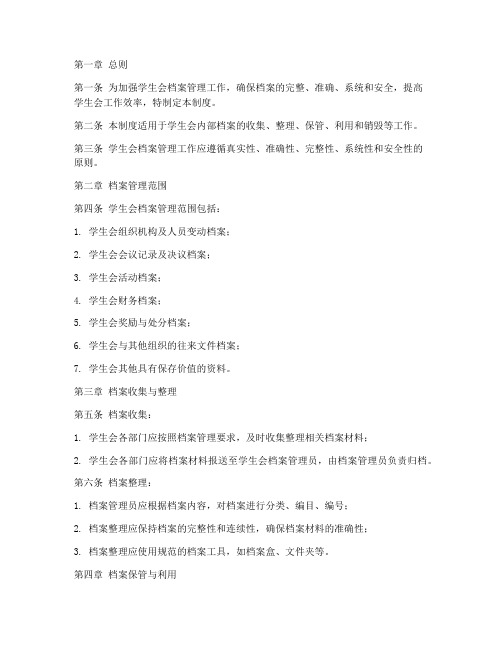 第一章 总则

第一条 为加强学生会档案管理工作，确保档案的完整、准确、系统和安全，提高学生会工作效率，特制定本制度。

第二条 本制度适用于学生会内部档案的收集、整理、保管、利用和销毁等工作。

第三条 学生会档案管理工作应遵循真实性、准确性、完整性、系统性和安全性的原则。

第二章 档案管理范围

第四条 学生会档案管理范围包括：

1. 学生会组织机构及人员变动档案；

2. 学生会会议记录及决议档案；

3. 学生会活动档案；

4. 学生会财务档案；

5. 学生会奖励与处分档案；

6. 学生会与其他组织的往来文件档案；

7. 学生会其他具有保存价值的资料。

第三章 档案收集与整理

第五条 档案收集：

1. 学生会各部门应按照档案管理要求，及时收集整理相关档案材料；

2. 学生会各部门应将档案材料报送至学生会档案管理员，由档案管理员负责归档。

第六条 档案整理：

1. 档案管理员应根据档案内容，对档案进行分类、编目、编号；

2. 档案整理应保持档案的完整性和连续性，确保档案材料的准确性；

3. 档案整理应使用规范的档案工具，如档案盒、文件夹等。

第四章 档案保管与利用